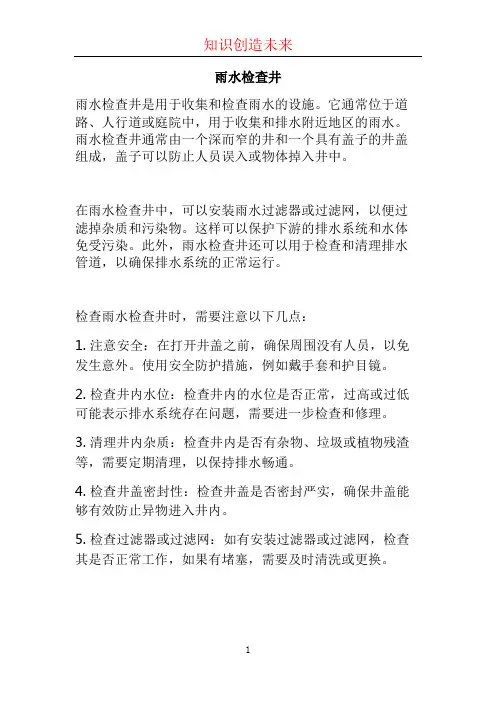 知识创造未来

雨水检查井

雨水检查井是用于收集和检查雨水的设施。它通常位于道路、人行道或庭院中，用于收集和排水附近地区的雨水。雨水检查井通常由一个深而窄的井和一个具有盖子的井盖组成，盖子可以防止人员误入或物体掉入井中。

在雨水检查井中，可以安装雨水过滤器或过滤网，以便过滤掉杂质和污染物。这样可以保护下游的排水系统和水体免受污染。此外，雨水检查井还可以用于检查和清理排水管道，以确保排水系统的正常运行。

检查雨水检查井时，需要注意以下几点：

1. 注意安全：在打开井盖之前，确保周围没有人员，以免发生意外。使用安全防护措施，例如戴手套和护目镜。

2. 检查井内水位：检查井内的水位是否正常，过高或过低可能表示排水系统存在问题，需要进一步检查和修理。

3. 清理井内杂质：检查井内是否有杂物、垃圾或植物残渣等，需要定期清理，以保持排水畅通。

4. 检查井盖密封性：检查井盖是否密封严实，确保井盖能够有效防止异物进入井内。

5. 检查过滤器或过滤网：如有安装过滤器或过滤网，检查其是否正常工作，如果有堵塞，需要及时清洗或更换。

1